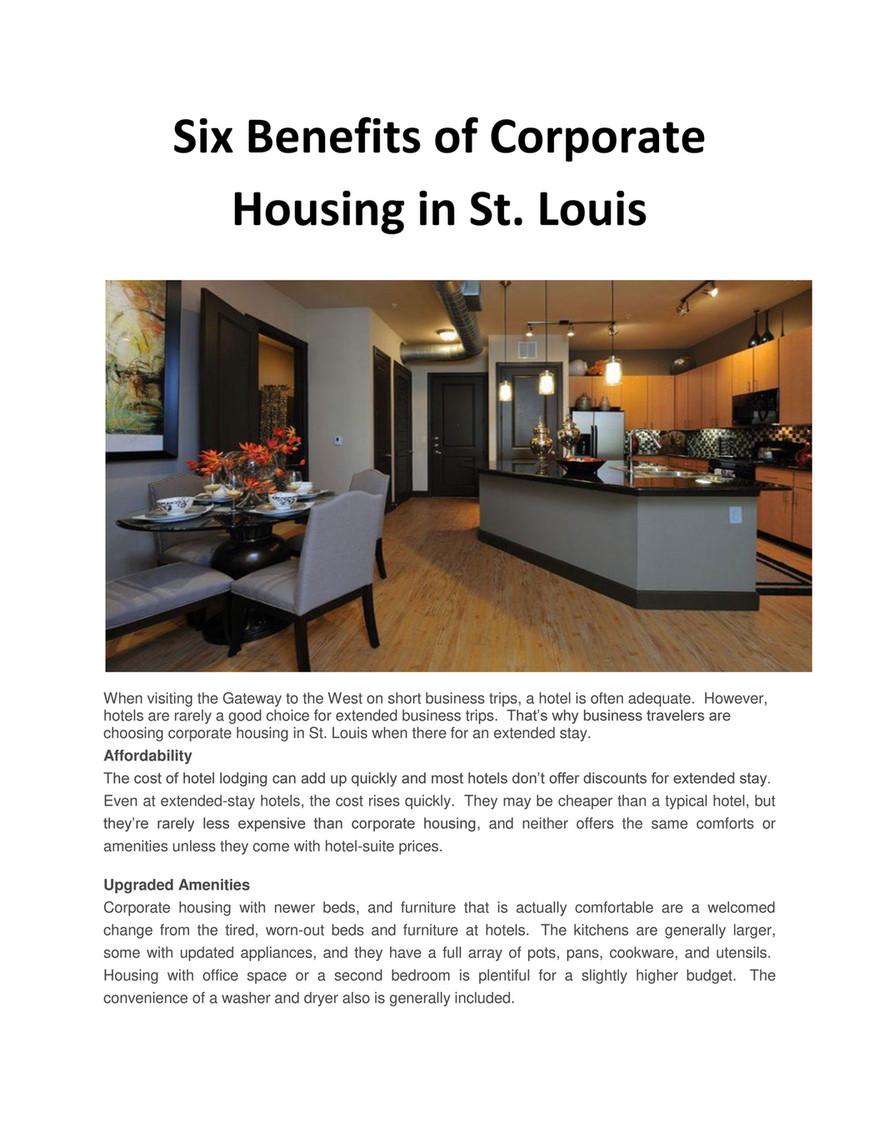 Six Benefits of Corporate Housing in St. Louis

When visiting the Gateway to the West on short business trips, a hotel is often adequate. However, hotels are rarely a good choice for extended business trips. That's why business travelers are choosing corporate housing in St. Louis when there for an extended stay.

Affordability

The cost of hotel lodging can add up quickly and most hotels don't offer discounts for extended stay. Even at extended-stay hotels, the cost rises quickly. They may be cheaper than a typical hotel, but they're rarely less expensive than corporate housing, and neither offers the same comforts or amenities unless they come with hotel-suite prices.

Upgraded Amenities

Corporate housing with newer beds, and furniture that is actually comfortable are a welcomed change from the tired, worn-out beds and furniture at hotels. The kitchens are generally larger, some with updated appliances, and they have a full array of pots, pans, cookware, and utensils. Housing with office space or a second bedroom is plentiful for a slightly higher budget. The convenience of a washer and dryer also is generally included.